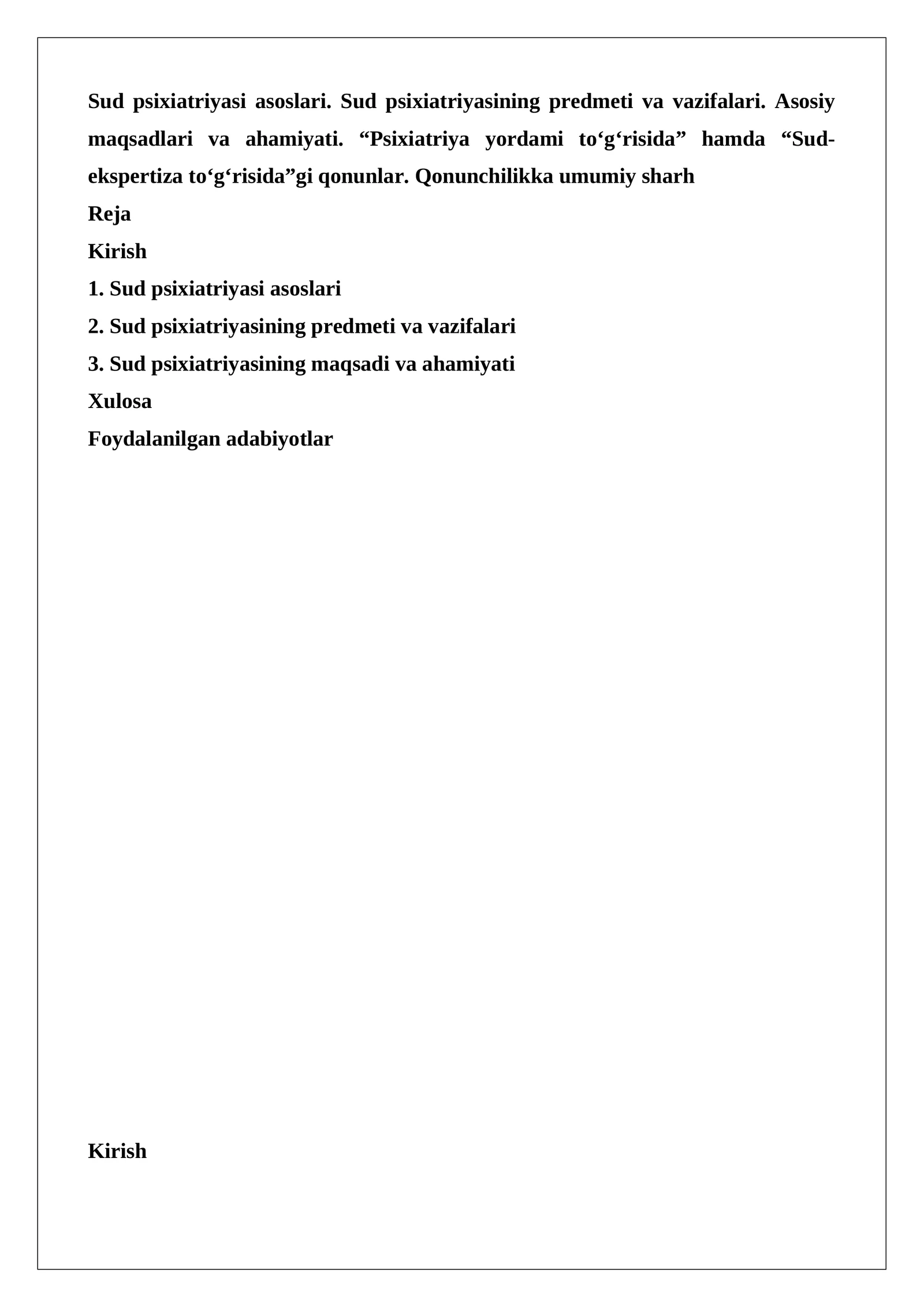 Sud psixiatriyasi asoslari. Sud psixiatriyasining predmeti va vazifalari. Asosiy maqsadlari va ahamiyati. “Psixiatriya yordami to‘g‘risida” hamda “Sud-ekspertiza to‘g‘risida”gi qonunlar. Qonunchilikka umumiy sharh

Reja

Kirish

1. Sud psixiatriyasi asoslari

2. Sud psixiatriyasining predmeti va vazifalari

3. Sud psixiatriyasining maqsadi va ahamiyati

Xulosa

Foydalanilgan adabiyotlar

Kirish